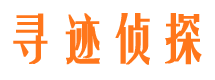 寻迹侦探